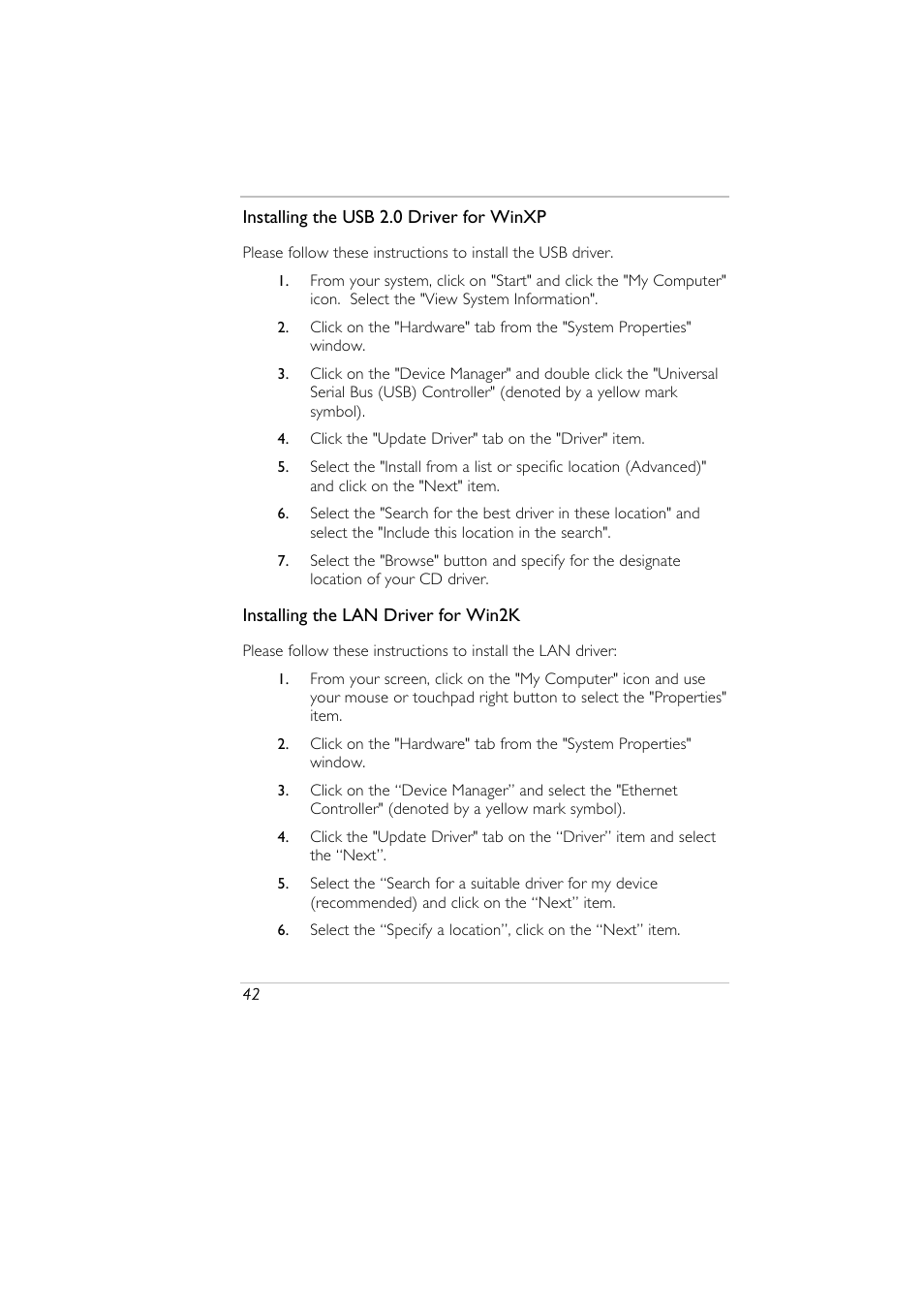 Installing the USB 2.0 Driver for WinXP

Please follow these instructions to install the USB driver.

1. From your system, click on "Start" and click the "My Computer" icon. Select the "View System Information".

2. Click on the "Hardware" tab from the "System Properties" window.

3. Click on the "Device Manager" and double click the "Universal Serial Bus (USB) Controller" (denoted by a yellow mark symbol).

4. Click the "Update Driver" tab on the "Driver" item.

5. Select the "Install from a list or specific location (Advanced)" and click on the "Next" item.

6. Select the "Search for the best driver in these location" and select the "Include this location in the search".

7. Select the "Browse" button and specify for the designate location of your CD driver.

Installing the LAN Driver for Win2K

Please follow these instructions to install the LAN driver:

1. From your screen, click on the "My Computer" icon and use your mouse or touchpad right button to select the "Properties" item.

2. Click on the "Hardware" tab from the "System Properties" window.

3. Click on the “Device Manager” and select the "Ethernet Controller" (denoted by a yellow mark symbol).

4. Click the "Update Driver" tab on the “Driver” item and select the “Next”.

5. Select the “Search for a suitable driver for my device (recommended) and click on the “Next” item.

6. Select the “Specify a location”, click on the “Next” item.

42